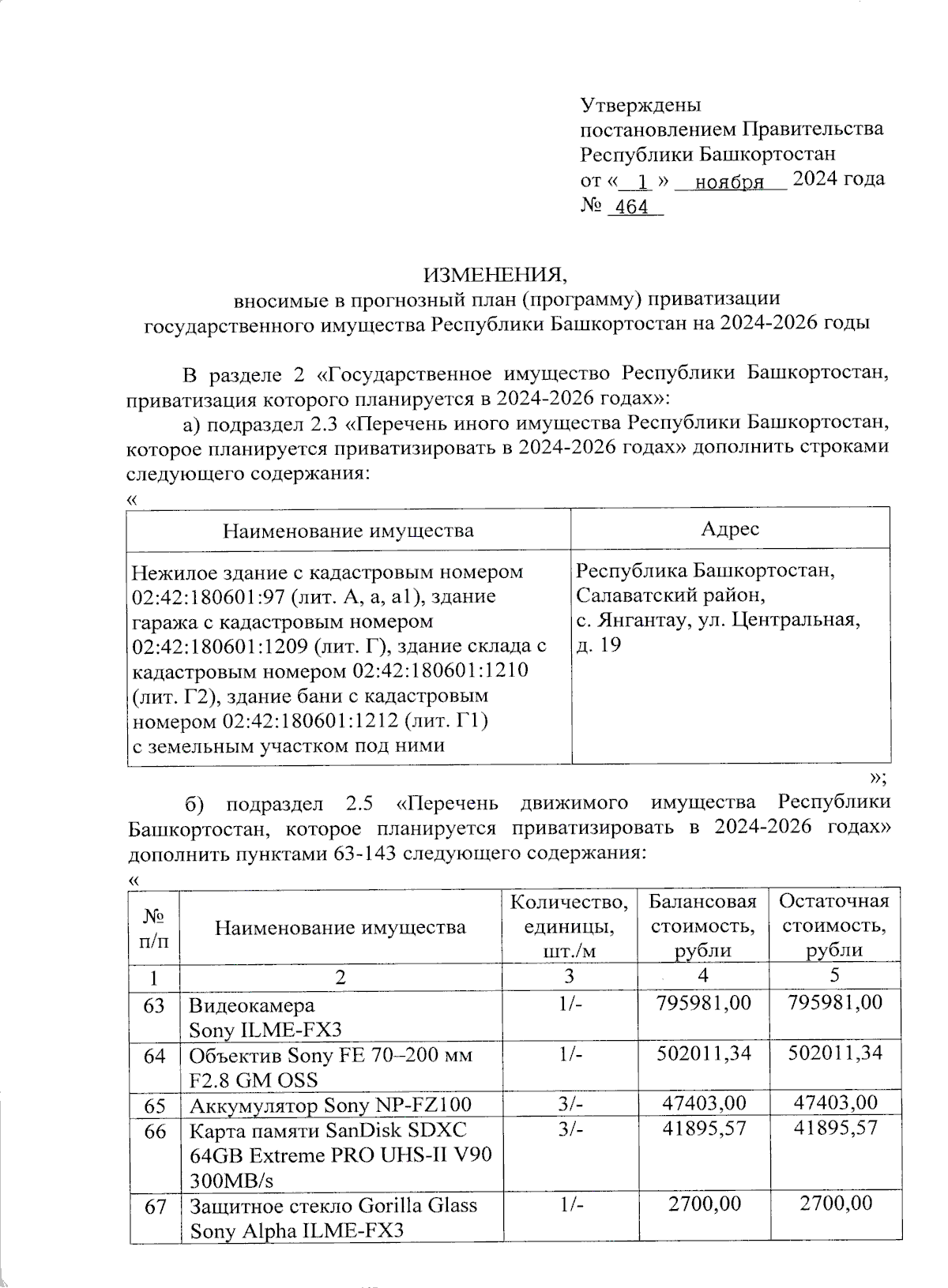 Утверждены
постановлением Правительства
Республики Башкортостан
от « 1 » ноября 2024 года
№ 464

ИЗМЕНЕНИЯ,
вносимые в прогнозный план (программу) приватизации
государственного имущества Республики Башкортостан на 2024-2026 годы

В разделе 2 «Государственное имущество Республики Башкортостан, приватизация которого планируется в 2024-2026 годах»:

а) подраздел 2.3 «Перечень иного имущества Республики Башкортостан, которое планируется приватизировать в 2024-2026 годах» дополнить строками следующего содержания:

«

| Наименование имущества | Адрес |
|---|---|
| Нежилое здание с кадастровым номером 02:42:180601:97 (лит. А, а, а1), здание гаража с кадастровым номером 02:42:180601:1209 (лит. Г), здание склада с кадастровым номером 02:42:180601:1210 (лит. Г2), здание бани с кадастровым номером 02:42:180601:1212 (лит. Г1) с земельным участком под ними | Республика Башкортостан, Салаватский район, с. Янгантау, ул. Центральная, д. 19 |

»;

б) подраздел 2.5 «Перечень движимого имущества Республики Башкортостан, которое планируется приватизировать в 2024-2026 годах» дополнить пунктами 63-143 следующего содержания:

«

| № п/п | Наименование имущества | Количество, единицы, шт./м | Балансовая стоимость, рубли | Остаточная стоимость, рубли |
|---|---|---|---|---|
| 1 | 2 | 3 | 4 | 5 |
| 63 | Видеокамера Sony ILME-FX3 | 1/- | 795981,00 | 795981,00 |
| 64 | Объектив Sony FE 70–200 мм F2.8 GM OSS | 1/- | 502011,34 | 502011,34 |
| 65 | Аккумулятор Sony NP-FZ100 | 3/- | 47403,00 | 47403,00 |
| 66 | Карта памяти SanDisk SDXC 64GB Extreme PRO UHS-II V90 300MB/s | 3/- | 41895,57 | 41895,57 |
| 67 | Защитное стекло Gorilla Glass Sony Alpha ILME-FX3 | 1/- | 2700,00 | 2700,00 |